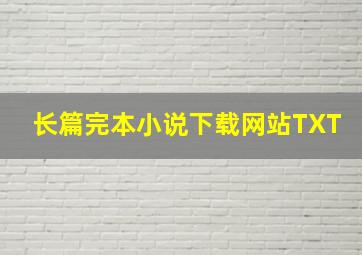 长篇完本小说下载网站TXT